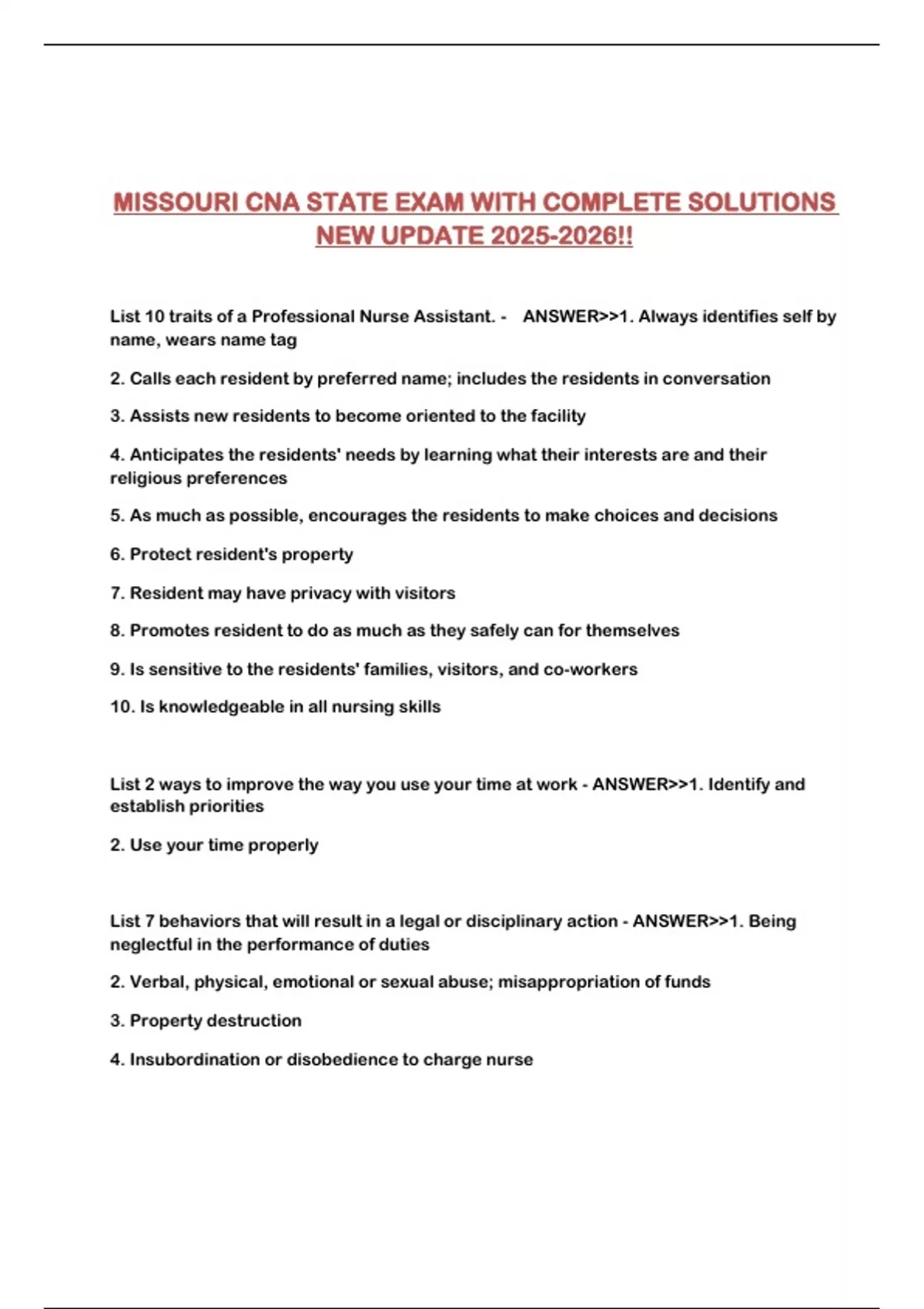 MISSOURI CNA STATE EXAM WITH COMPLETE SOLUTIONS NEW UPDATE 2025-2026!!

List 10 traits of a Professional Nurse Assistant. - ANSWER>>1. Always identifies self by name, wears name tag

2. Calls each resident by preferred name; includes the residents in conversation

3. Assists new residents to become oriented to the facility

4. Anticipates the residents' needs by learning what their interests are and their religious preferences

5. As much as possible, encourages the residents to make choices and decisions

6. Protect resident's property

7. Resident may have privacy with visitors

8. Promotes resident to do as much as they safely can for themselves

9. Is sensitive to the residents' families, visitors, and co-workers

10. Is knowledgeable in all nursing skills

List 2 ways to improve the way you use your time at work - ANSWER>>1. Identify and establish priorities

2. Use your time properly

List 7 behaviors that will result in a legal or disciplinary action - ANSWER>>1. Being neglectful in the performance of duties

2. Verbal, physical, emotional or sexual abuse; misappropriation of funds

3. Property destruction

4. Insubordination or disobedience to charge nurse